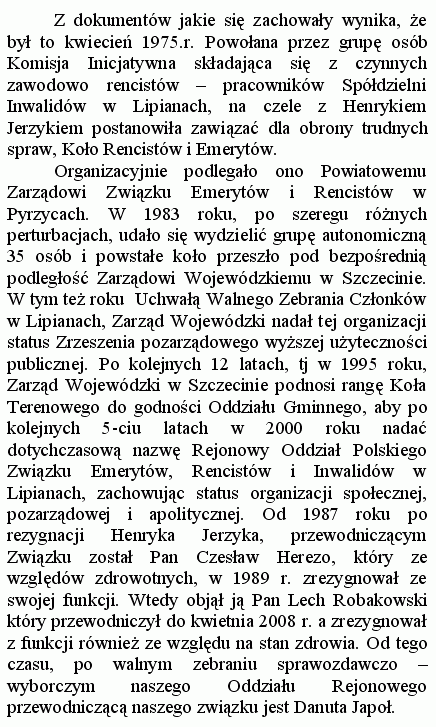 Z dokumentów jakie się zachowały wynika, że był to kwiecień 1975.r. Powołana przez grupę osób Komisja Inicjatywna składająca się z czynnych zawodowo rencistów – pracowników Spółdzielni Inwalidów w Lipianach, na czele z Henrykiem Jerzykiem postanowiła zawiązać dla obrony trudnych spraw, Koło Rencistów i Emerytów.

Organizacyjnie podlegało ono Powiatowemu Zarządowi Związku Emerytów i Rencistów w Pyrzycach. W 1983 roku, po szeregu różnych perturbacjach, udało się wydzielić grupę autonomiczną 35 osób i powstałe koło przeszło pod bezpośrednią podległość Zarządowi Wojewódzkiemu w Szczecinie. W tym też roku Uchwałą Walnego Zebrania Członków w Lipianach, Zarząd Wojewódzki nadał tej organizacji status Zrzeszenia pozarządowego wyższej użyteczności publicznej. Po kolejnych 12 latach, tj w 1995 roku, Zarząd Wojewódzki w Szczecinie podnosi rangę Koła Terenowego do godności Oddziału Gminnego, aby po kolejnych 5-ciu latach w 2000 roku nadać dotychczasową nazwę Rejonowy Oddział Polskiego Związku Emerytów, Rencistów i Inwalidów w Lipianach, zachowując status organizacji społecznej, pozarządowej i apolitycznej. Od 1987 roku po rezygnacji Henryka Jerzyka, przewodniczącym Związku został Pan Czesław Herezo, który ze względów zdrowotnych, w 1989 r. zrezygnował ze swojej funkcji. Wtedy objął ją Pan Lech Robakowski który przewodniczył do kwietnia 2008 r. a zrezygnował z funkcji również ze względu na stan zdrowia. Od tego czasu, po walnym zebraniu sprawozdawczo – wyborczym naszego Oddziału Rejonowego przewodniczącą naszego związku jest Danuta Japoł.